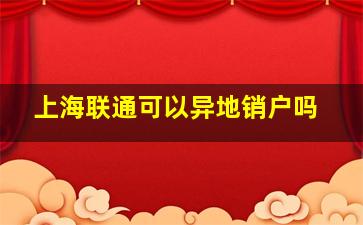 上海联通可以异地销户吗